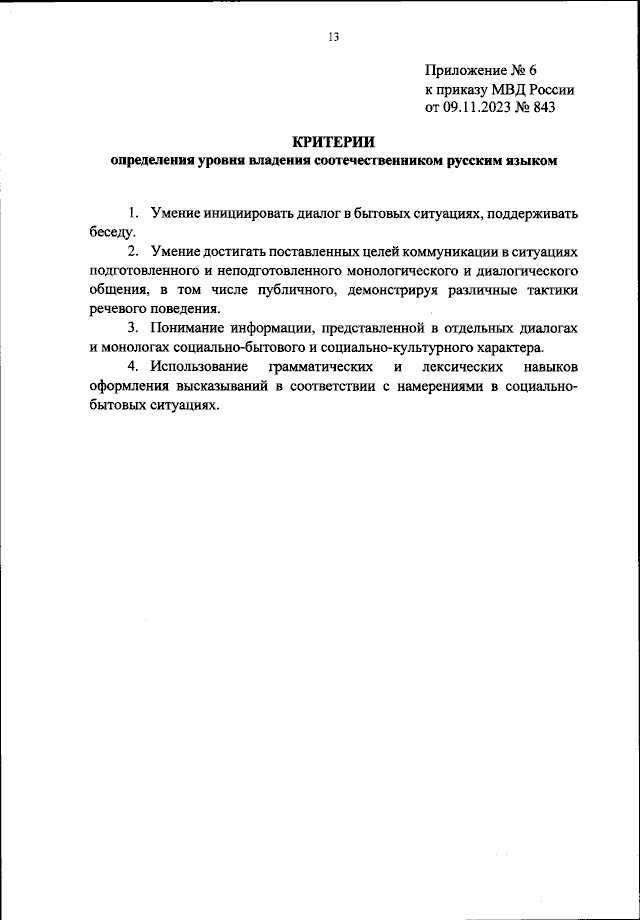 13

Приложение № 6
к приказу МВД России
от 09.11.2023 № 843

КРИТЕРИИ
определения уровня владения соотечественником русским языком

1. Умение инициировать диалог в бытовых ситуациях, поддерживать беседу.

2. Умение достигать поставленных целей коммуникации в ситуациях подготовленного и неподготовленного монологического и диалогического общения, в том числе публичного, демонстрируя различные тактики речевого поведения.

3. Понимание информации, представленной в отдельных диалогах и монологах социально-бытового и социально-культурного характера.

4. Использование грамматических и лексических навыков оформления высказываний в соответствии с намерениями в социально-бытовых ситуациях.